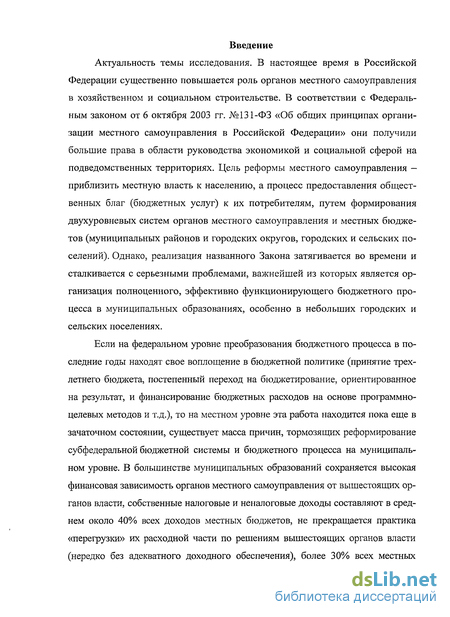 Введение

Актуальность темы исследования. В настоящее время в Российской Федерации существенно повышается роль органов местного самоуправления в хозяйственном и социальном строительстве. В соответствии с Федеральным законом от 6 октября 2003 гг. №131-ФЗ «Об общих принципах организации местного самоуправления в Российской Федерации» они получили большие права в области руководства экономикой и социальной сферой на подведомственных территориях. Цель реформы местного самоуправления – приблизить местную власть к населению, а процесс предоставления общественных благ (бюджетных услуг) к их потребителям, путем формирования двухуровневых систем органов местного самоуправления и местных бюджетов (муниципальных районов и городских округов, городских и сельских поселений). Однако, реализация названного Закона затягивается во времени и сталкивается с серьезными проблемами, важнейшей из которых является организация полноценного, эффективно функционирующего бюджетного процесса в муниципальных образованиях, особенно в небольших городских и сельских поселениях.

Если на федеральном уровне преобразования бюджетного процесса в последние годы находят свое воплощение в бюджетной политике (принятие трехлетнего бюджета, постепенный переход на бюджетирование, ориентированное на результат, и финансирование бюджетных расходов на основе программно-целевых методов и т.д.), то на местном уровне эта работа находится пока еще в зачаточном состоянии, существует масса причин, тормозящих реформирование субфедеральной бюджетной системы и бюджетного процесса на муниципальном уровне. В большинстве муниципальных образований сохраняется высокая финансовая зависимость органов местного самоуправления от вышестоящих органов власти, собственные налоговые и неналоговые доходы составляют в среднем около 40% всех доходов местных бюджетов, не прекращается практика «перегрузки» их расходной части по решениям вышестоящих органов власти (нередко без адекватного доходного обеспечения), более 30% всех местных

dsLib.net
библиотека диссертаций